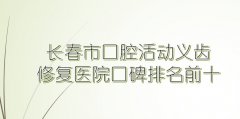 长春市口腔活动义齿
修复医院口碑排名前十